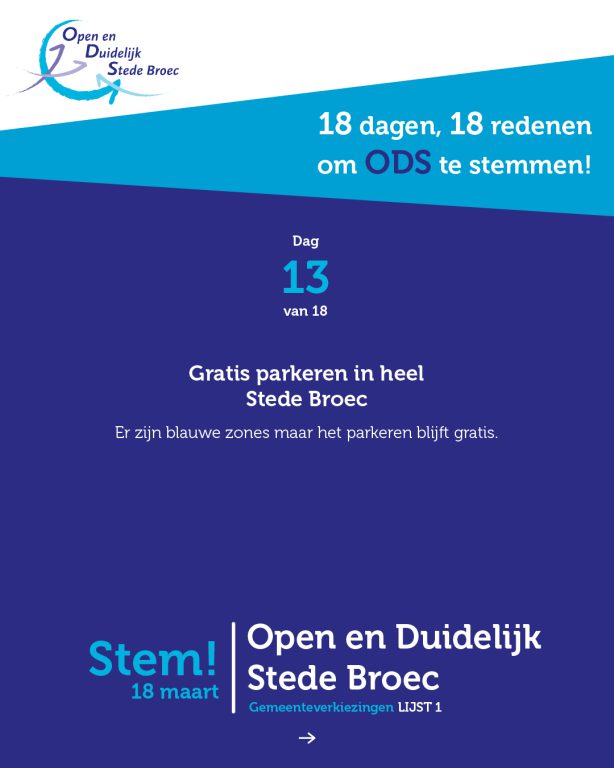 Open en Duidelijk Stede Broec

18 dagen, 18 redenen om ODS te stemmen!

Dag
13
van 18

Gratis parkeren in heel Stede Broec

Er zijn blauwe zones maar het parkeren blijft gratis.

Stem!
18 maart

Open en Duidelijk Stede Broec
Gemeenteverkiezingen LIJST 1

→